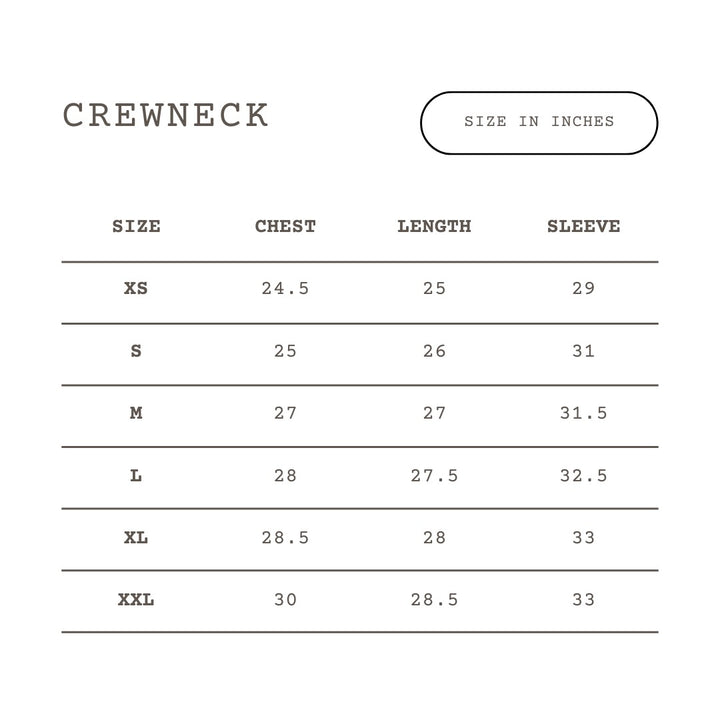 CREWNECK

SIZE IN INCHES

| SIZE | CHEST | LENGTH | SLEEVE |
|---|---|---|---|
| XS | 24.5 | 25 | 29 |
| S | 25 | 26 | 31 |
| M | 27 | 27 | 31.5 |
| L | 28 | 27.5 | 32.5 |
| XL | 28.5 | 28 | 33 |
| XXL | 30 | 28.5 | 33 |